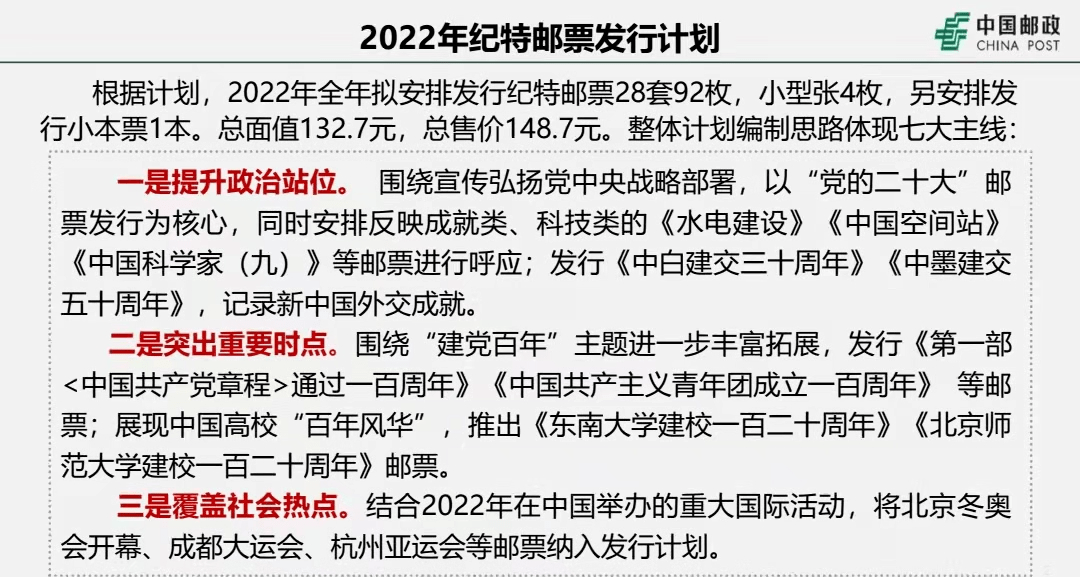 2022年纪特邮票发行计划

中国邮政
CHINA POST

根据计划，2022年全年拟安排发行纪特邮票28套92枚，小型张4枚，另安排发行小本票1本。总面值132.7元，总售价148.7元。整体计划编制思路体现七大主线：

一是提升政治站位。 围绕宣传弘扬党中央战略部署，以“党的二十大”邮票发行为核心，同时安排反映成就类、科技类的《水电建设》《中国空间站》《中国科学家（九）》等邮票进行呼应；发行《中白建交三十周年》《中墨建交五十周年》，记录新中国外交成就。

二是突出重要时点。围绕“建党百年”主题进一步丰富拓展，发行《第一部<中国共产党章程>通过一百周年》《中国共产主义青年团成立一百周年》 等邮票；展现中国高校“百年风华”，推出《东南大学建校一百二十周年》《北京师范大学建校一百二十周年》邮票。

三是覆盖社会热点。结合2022年在中国举办的重大国际活动，将北京冬奥会开幕、成都大运会、杭州亚运会等邮票纳入发行计划。